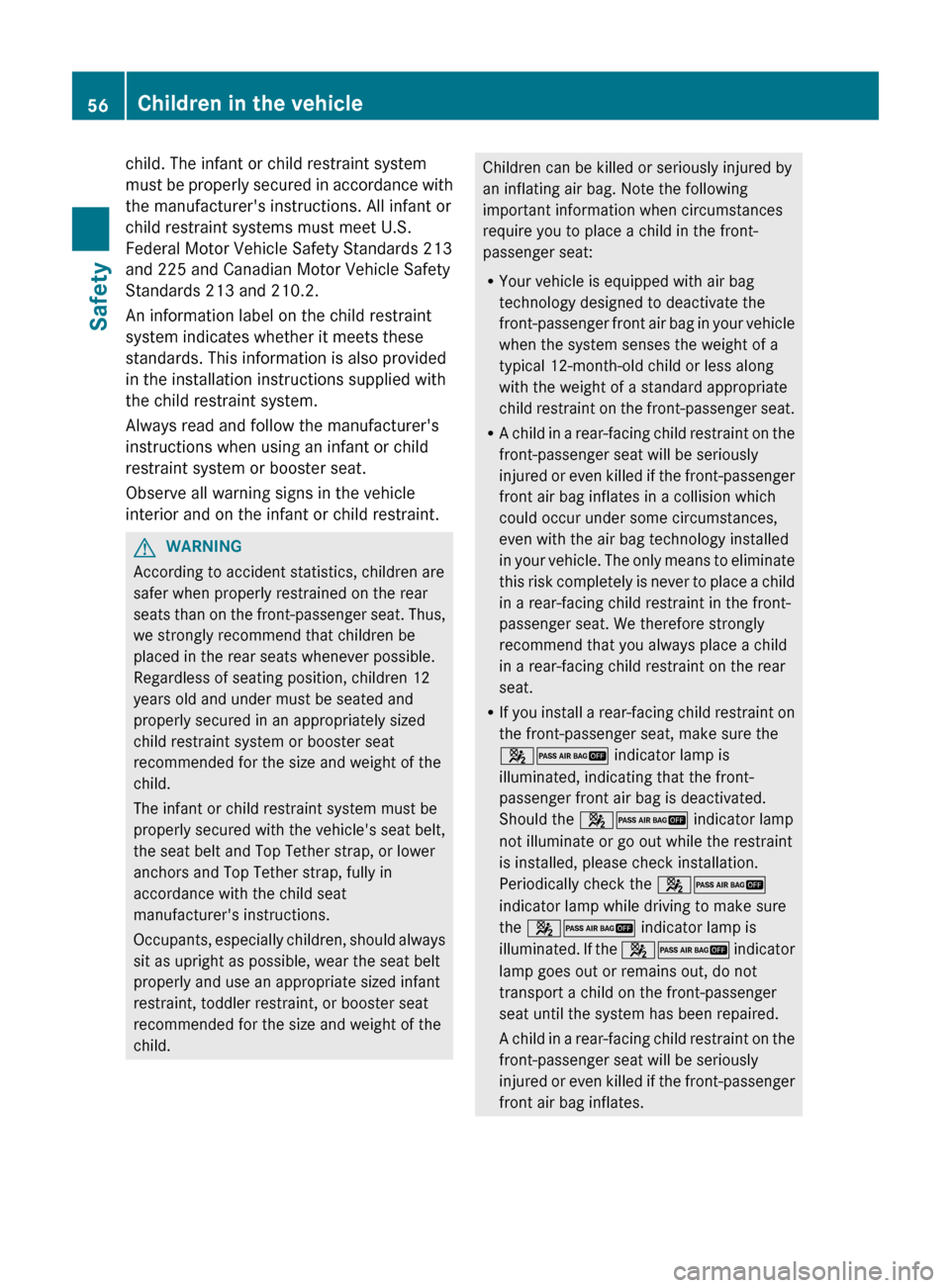 56 Children in the vehicle

Safety

child. The infant or child restraint system must be properly secured in accordance with the manufacturer's instructions. All infant or child restraint systems must meet U.S. Federal Motor Vehicle Safety Standards 213 and 225 and Canadian Motor Vehicle Safety Standards 213 and 210.2.

An information label on the child restraint system indicates whether it meets these standards. This information is also provided in the installation instructions supplied with the child restraint system.

Always read and follow the manufacturer's instructions when using an infant or child restraint system or booster seat.

Observe all warning signs in the vehicle interior and on the infant or child restraint.

WARNING

According to accident statistics, children are safer when properly restrained on the rear seats than on the front-passenger seat. Thus, we strongly recommend that children be placed in the rear seats whenever possible. Regardless of seating position, children 12 years old and under must be seated and properly secured in an appropriately sized child restraint system or booster seat recommended for the size and weight of the child.

The infant or child restraint system must be properly secured with the vehicle's seat belt, the seat belt and Top Tether strap, or lower anchors and Top Tether strap, fully in accordance with the child seat manufacturer's instructions.

Occupants, especially children, should always sit as upright as possible, wear the seat belt properly and use an appropriate sized infant restraint, toddler restraint, or booster seat recommended for the size and weight of the child.

Children can be killed or seriously injured by an inflating air bag. Note the following important information when circumstances require you to place a child in the front-passenger seat:

• Your vehicle is equipped with air bag technology designed to deactivate the front-passenger front air bag in your vehicle when the system senses the weight of a typical 12-month-old child or less along with the weight of a standard appropriate child restraint on the front-passenger seat.

• A child in a rear-facing child restraint on the front-passenger seat will be seriously injured or even killed if the front-passenger front air bag inflates in a collision which could occur under some circumstances, even with the air bag technology installed in your vehicle. The only means to eliminate this risk completely is never to place a child in a rear-facing child restraint in the front-passenger seat. We therefore strongly recommend that you always place a child in a rear-facing child restraint on the rear seat.

• If you install a rear-facing child restraint on the front-passenger seat, make sure the PASS AIR BAG OFF indicator lamp is illuminated, indicating that the front-passenger front air bag is deactivated. Should the PASS AIR BAG OFF indicator lamp not illuminate or go out while the restraint is installed, please check installation. Periodically check the PASS AIR BAG OFF indicator lamp while driving to make sure the PASS AIR BAG OFF indicator lamp is illuminated. If the PASS AIR BAG OFF indicator lamp goes out or remains out, do not transport a child on the front-passenger seat until the system has been repaired.

A child in a rear-facing child restraint on the front-passenger seat will be seriously injured or even killed if the front-passenger front air bag inflates.

carmanualsonline.info